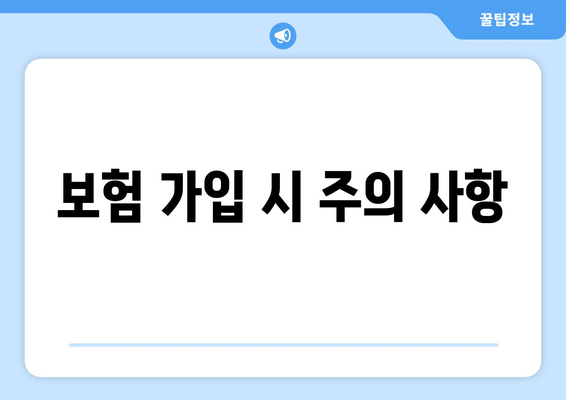 꿀팁정보

보험 가입 시 주의 사항